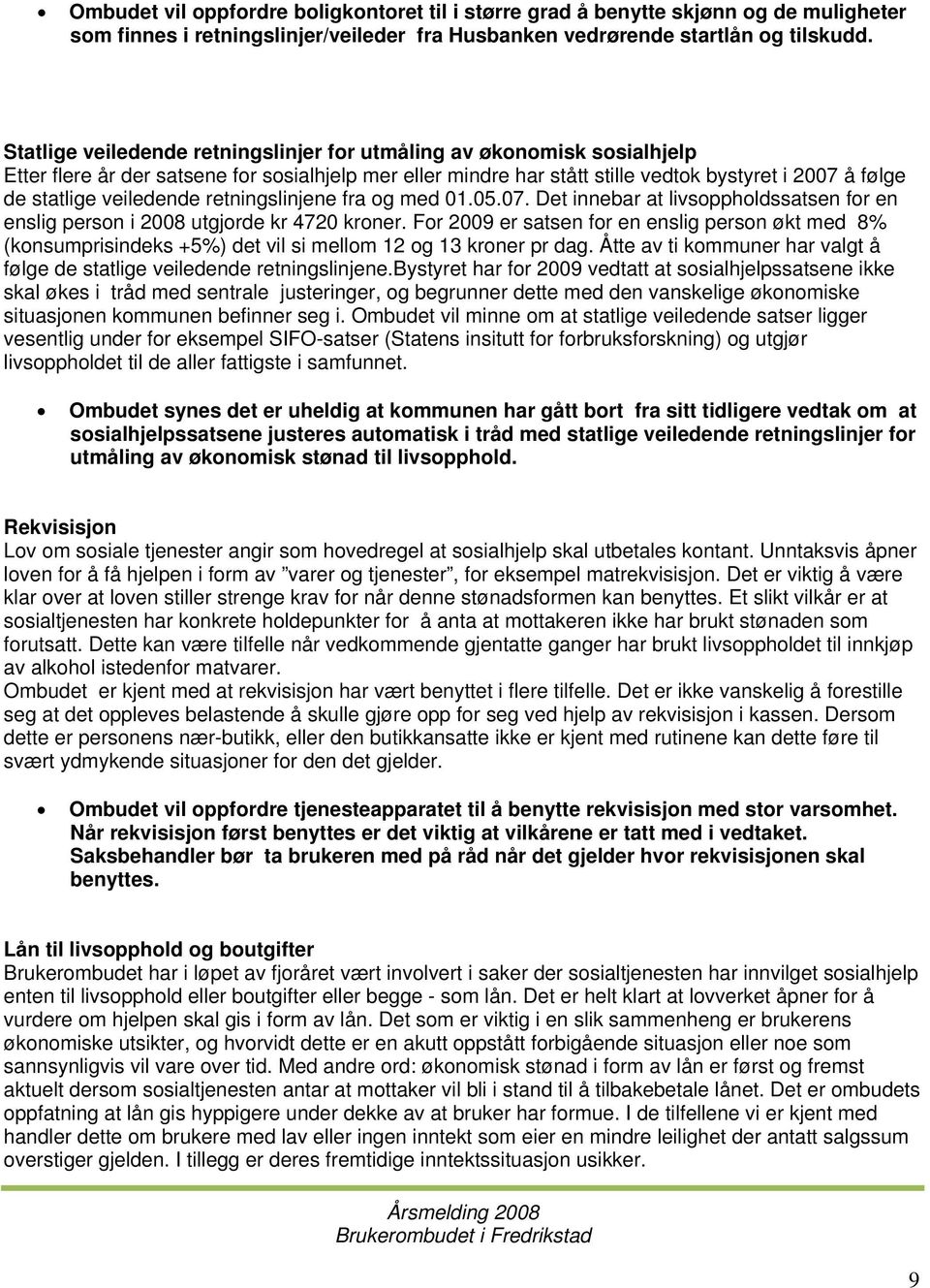 • Ombudet vil oppfordre boligkontoret til i større grad å benytte skjønn og de muligheter som finnes i retningslinjer/veileder fra Husbanken vedrørende startlån og tilskudd.

Statlige veiledende retningslinjer for utmåling av økonomisk sosialhjelp
Etter flere år der satsene for sosialhjelp mer eller mindre har stått stille vedtok bystyret i 2007 å følge de statlige veiledende retningslinjene fra og med 01.05.07. Det innebar at livsoppholdssatsen for en enslig person i 2008 utgjorde kr 4720 kroner. For 2009 er satsen for en enslig person økt med 8% (konsumprisindeks +5%) det vil si mellom 12 og 13 kroner pr dag. Åtte av ti kommuner har valgt å følge de statlige veiledende retningslinjene.Bystyret har for 2009 vedtatt at sosialhjelpssatsene ikke skal økes i tråd med sentrale justeringer, og begrunner dette med den vanskelige økonomiske situasjonen kommunen befinner seg i. Ombudet vil minne om at statlige veiledende satser ligger vesentlig under for eksempel SIFO-satser (Statens insitutt for forbruksforskning) og utgjør livsoppholdet til de aller fattigste i samfunnet.

• Ombudet synes det er uheldig at kommunen har gått bort fra sitt tidligere vedtak om at sosialhjelpssatsene justeres automatisk i tråd med statlige veiledende retningslinjer for utmåling av økonomisk stønad til livsopphold.

Rekvisisjon
Lov om sosiale tjenester angir som hovedregel at sosialhjelp skal utbetales kontant. Unntaksvis åpner loven for å få hjelpen i form av "varer og tjenester", for eksempel matrekvisisjon. Det er viktig å være klar over at loven stiller strenge krav for når denne stønadsformen kan benyttes. Et slikt vilkår er at sosialtjenesten har konkrete holdepunkter for å anta at mottakeren ikke har brukt stønaden som forutsatt. Dette kan være tilfelle når vedkommende gjentatte ganger har brukt livsoppholdet til innkjøp av alkohol istedenfor matvarer.
Ombudet er kjent med at rekvisisjon har vært benyttet i flere tilfelle. Det er ikke vanskelig å forestille seg at det oppleves belastende å skulle gjøre opp for seg ved hjelp av rekvisisjon i kassen. Dersom dette er personens nær-butikk, eller den butikkansatte ikke er kjent med rutinene kan dette føre til svært ydmykende situasjoner for den det gjelder.

• Ombudet vil oppfordre tjenesteapparatet til å benytte rekvisisjon med stor varsomhet. Når rekvisisjon først benyttes er det viktig at vilkårene er tatt med i vedtaket. Saksbehandler bør ta brukeren med på råd når det gjelder hvor rekvisisjonen skal benyttes.

Lån til livsopphold og boutgifter
Brukerombudet har i løpet av fjoråret vært involvert i saker der sosialtjenesten har innvilget sosialhjelp enten til livsopphold eller boutgifter eller begge - som lån. Det er helt klart at lovverket åpner for å vurdere om hjelpen skal gis i form av lån. Det som er viktig i en slik sammenheng er brukerens økonomiske utsikter, og hvorvidt dette er en akutt oppstått forbigående situasjon eller noe som sannsynligvis vil vare over tid. Med andre ord: økonomisk stønad i form av lån er først og fremst aktuelt dersom sosialtjenesten antar at mottaker vil bli i stand til å tilbakebetale lånet. Det er ombudets oppfatning at lån gis hyppigere under dekke av at bruker har formue. I de tilfellene vi er kjent med handler dette om brukere med lav eller ingen inntekt som eier en mindre leilighet der antatt salgssum overstiger gjelden. I tillegg er deres fremtidige inntektssituasjon usikker.

Årsmelding 2008
Brukerombudet i Fredrikstad

9